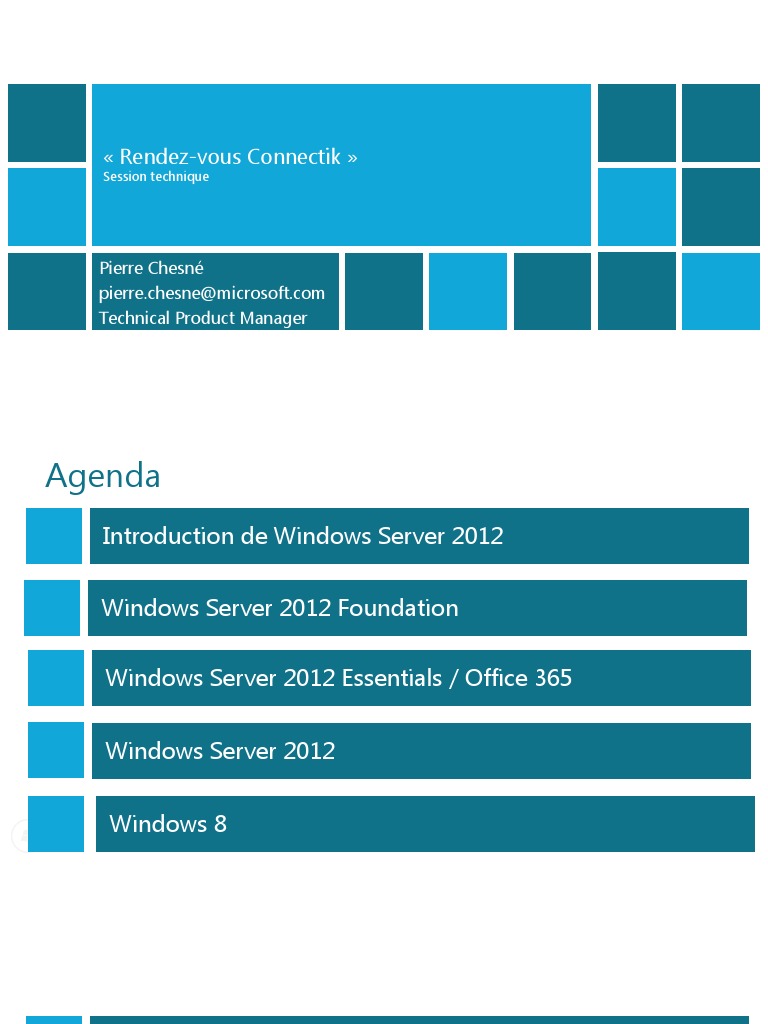 « Rendez-vous Connectik »
Session technique

Pierre Chesné
pierre.chesne@microsoft.com
Technical Product Manager

Agenda

Introduction de Windows Server 2012

Windows Server 2012 Foundation

Windows Server 2012 Essentials / Office 365

Windows Server 2012

Windows 8